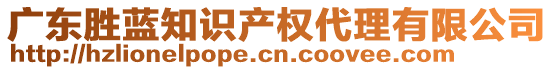 广东胜蓝知识产权代理有限公司
http://hzlionelpope.cn.coovee.com